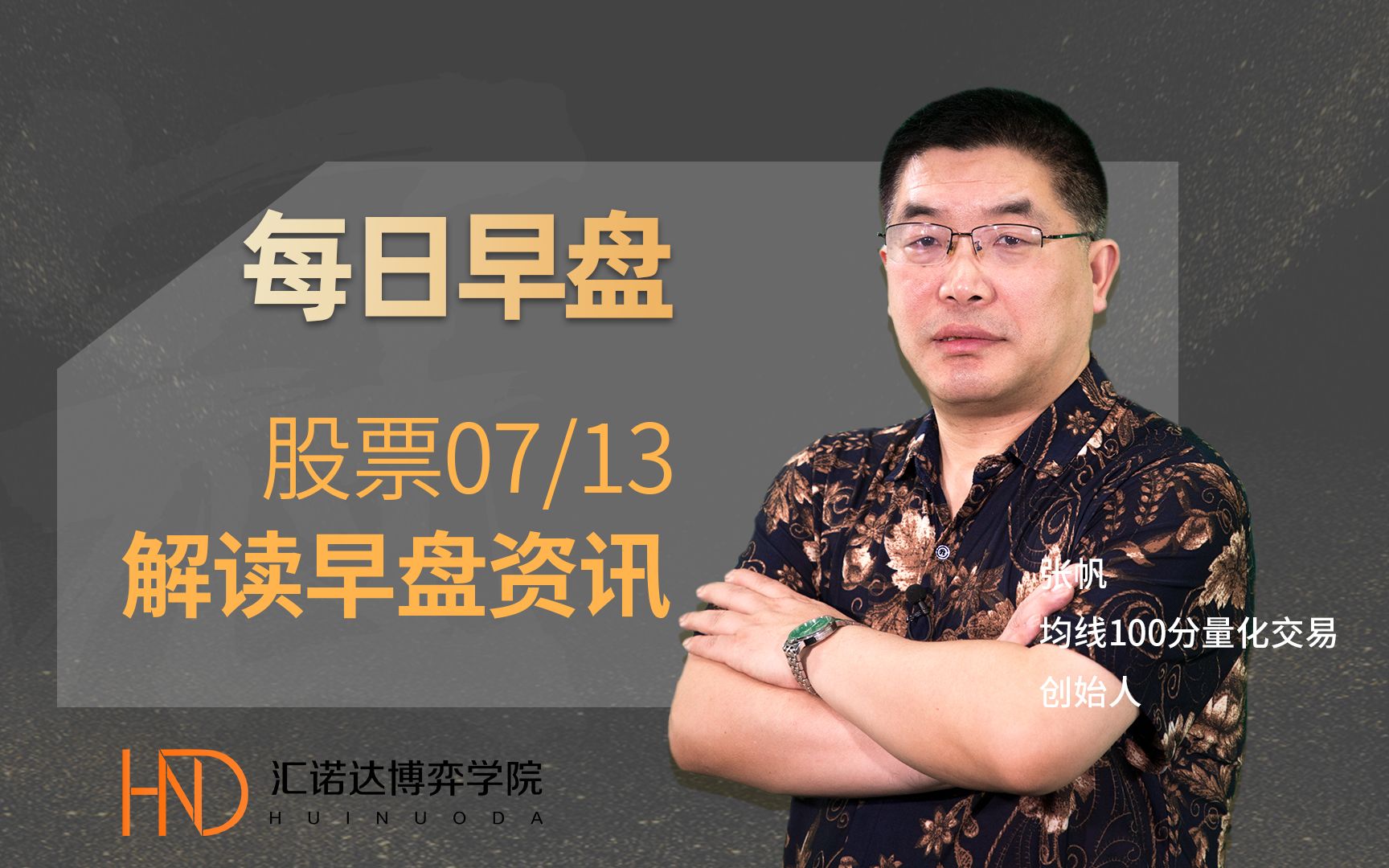 每日早盘

股票07/13
解读早盘资讯

张帆
均线100分量化交易
创始人

HND 汇诺达博弈学院
HUINUODA